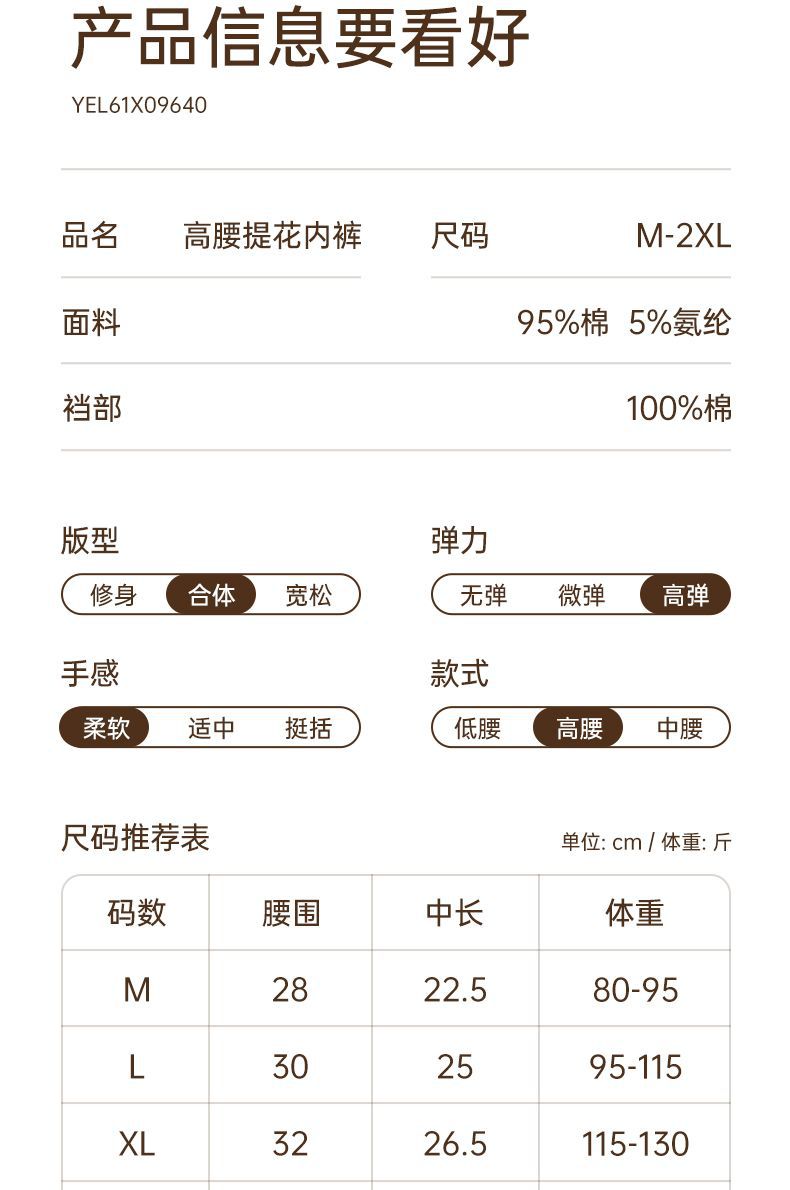 产品信息要看好
YEL61X09640

品名 高腰提花内裤

尺码 M-2XL

面料 95%棉 5%氨纶

裆部 100%棉

版型
修身 合体 宽松

弹力
无弹 微弹 高弹

手感
柔软 适中 挺括

款式
低腰 高腰 中腰

尺码推荐表
单位: cm / 体重: 斤

| 码数 | 腰围 | 中长 | 体重 |
|---|---|---|---|
| M | 28 | 22.5 | 80-95 |
| L | 30 | 25 | 95-115 |
| XL | 32 | 26.5 | 115-130 |